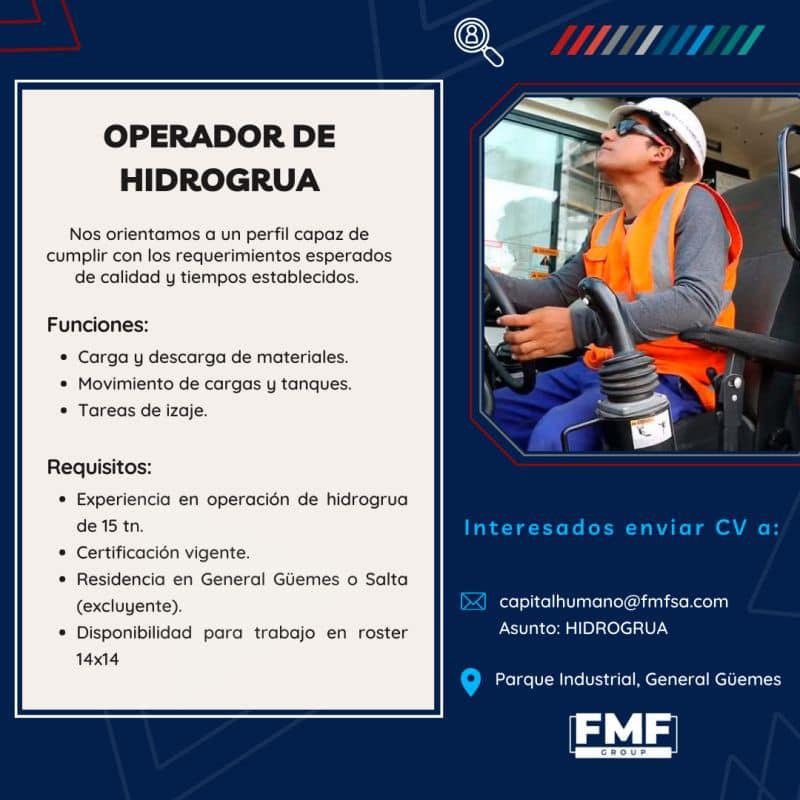 OPERADOR DE HIDROGRUA

Nos orientamos a un perfil capaz de cumplir con los requerimientos esperados de calidad y tiempos establecidos.

Funciones:

• Carga y descarga de materiales.
• Movimiento de cargas y tanques.
• Tareas de izaje.

Requisitos:

• Experiencia en operación de hidrogrua de 15 tn.
• Certificación vigente.
• Residencia en General Güemes o Salta (excluyente).
• Disponibilidad para trabajo en roster 14x14

Interesados enviar CV a:

capitalhumano@fmfsa.com
Asunto: HIDROGRUA

Parque Industrial, General Güemes

FMF
GROUP